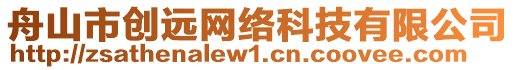 舟山市创远网络科技有限公司
http://zsathenalew1.cn.coovee.com